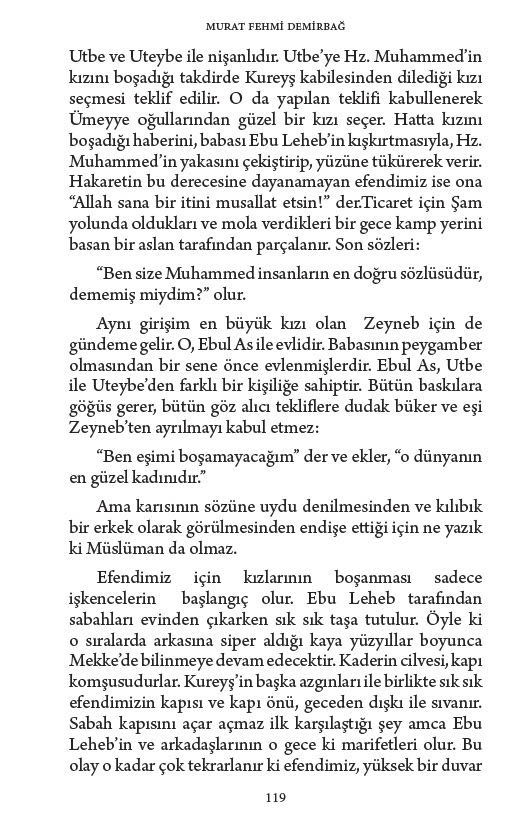 MURAT FEHMİ DEMİRBAĞ

Utbe ve Uteybe ile nişanlıdır. Utbe'ye Hz. Muhammed'in kızını boşadığı takdirde Kureyş kabilesinden dilediği kızı seçmesi teklif edilir. O da yapılan teklifi kabullenerek Ümeyye oğullarından güzel bir kızı seçer. Hatta kızını boşadığı haberini, babası Ebu Leheb'in kışkırtmasıyla, Hz. Muhammed'in yakasını çekiştirip, yüzüne tükürerek verir. Hakaretin bu derecesine dayanamayan efendimiz ise ona "Allah sana bir itini musallat etsin!" der.Ticaret için Şam yolunda oldukları ve mola verdikleri bir gece kamp yerini basan bir aslan tarafından parçalanır. Son sözleri:

"Ben size Muhammed insanların en doğru sözlüsüdür, dememiş miydim?" olur.

Aynı girişim en büyük kızı olan Zeyneb için de gündeme gelir. O, Ebul As ile evlidir. Babasının peygamber olmasından bir sene önce evlenmişlerdir. Ebul As, Utbe ile Uteybe'den farklı bir kişiliğe sahiptir. Bütün baskılara göğüs gerer, bütün göz alıcı tekliflere dudak büker ve eşi Zeyneb'ten ayrılmayı kabul etmez:

"Ben eşimi boşamayacağım" der ve ekler, "o dünyanın en güzel kadınıdır."

Ama karısının sözüne uydu denilmesinden ve kılıbık bir erkek olarak görülmesinden endişe ettiği için ne yazık ki Müslüman da olmaz.

Efendimiz için kızlarının boşanması sadece işkencelerin başlangıç olur. Ebu Leheb tarafından sabahları evinden çıkarken sık sık taşa tutulur. Öyle ki o sıralarda arkasına siper aldığı kaya yüzyıllar boyunca Mekke'de bilinmeye devam edecektir. Kaderin cilvesi, kapı komşusudurlar. Kureyş'in başka azgınları ile birlikte sık sık efendimizin kapısı ve kapı önü, geceden dışkı ile sıvanır. Sabah kapısını açar açmaz ilk karşılaştığı şey amca Ebu Leheb'in ve arkadaşlarının o gece ki marifetleri olur. Bu olay o kadar çok tekrarlanır ki efendimiz, yüksek bir duvar

119